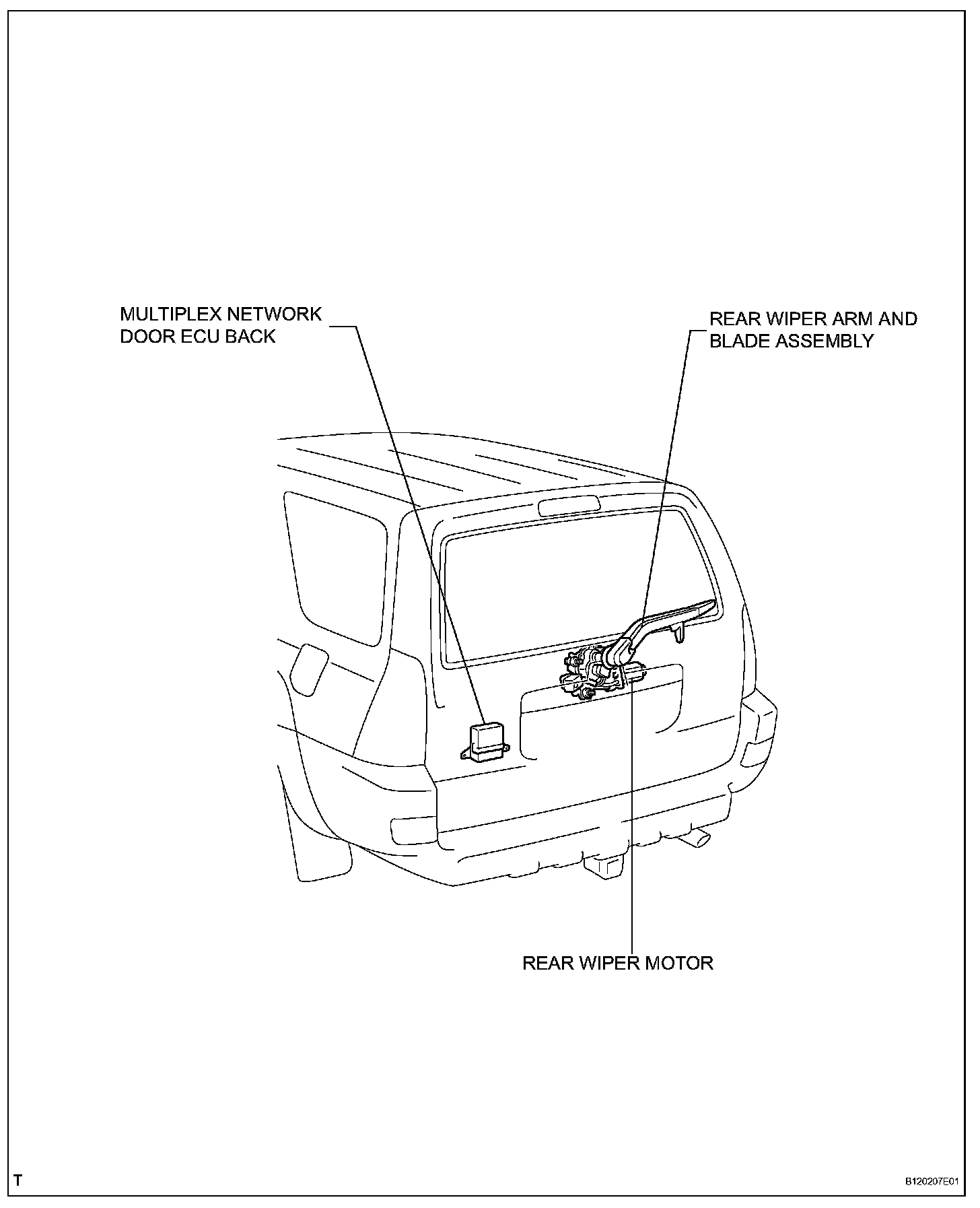 MULTIPLEX NETWORK DOOR ECU BACK

REAR WIPER ARM AND BLADE ASSEMBLY

REAR WIPER MOTOR

T

B120207E01